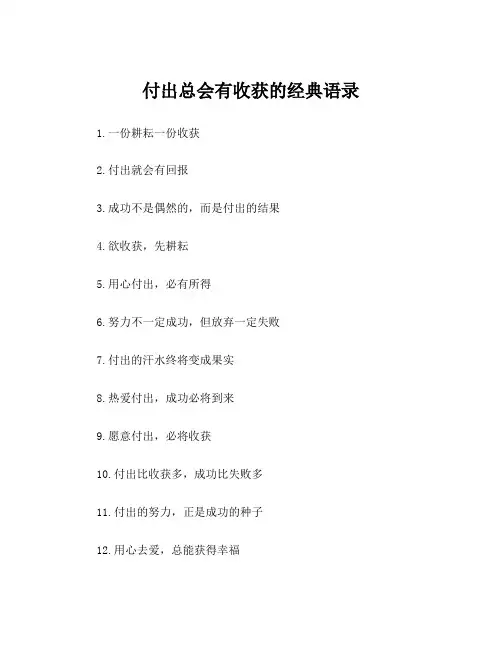 付出总会有收获的经典语录

1. 一份耕耘一份收获

2. 付出就会有回报

3. 成功不是偶然的，而是付出的结果

4. 欲收获，先耕耘

5. 用心付出，必有所得

6. 努力不一定成功，但放弃一定失败

7. 付出的汗水终将变成果实

8. 热爱付出，成功必将到来

9. 愿意付出，必将收获

10. 付出比收获多，成功比失败多

11. 付出的努力，正是成功的种子

12. 用心去爱，总能获得幸福